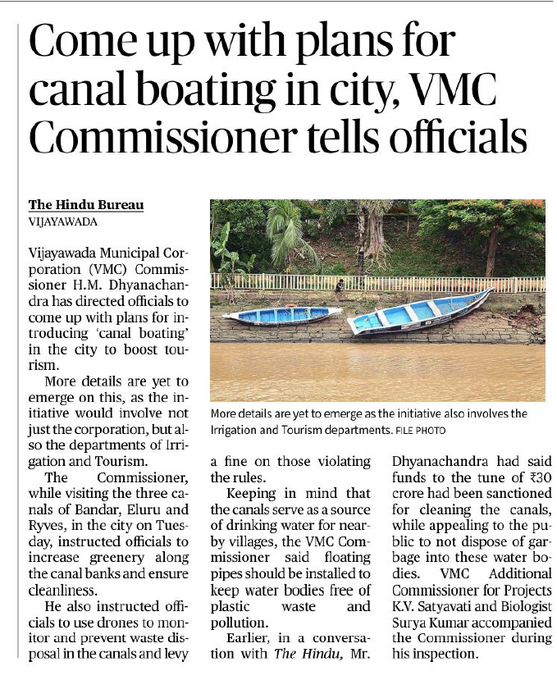 Come up with plans for canal boating in city, VMC Commissioner tells officials

The Hindu Bureau
VIJAYAWADA

Vijayawada Municipal Corporation (VMC) Commissioner H.M. Dhyanachandra has directed officials to come up with plans for introducing 'canal boating' in the city to boost tourism.

More details are yet to emerge on this, as the initiative would involve not just the corporation, but also the departments of Irrigation and Tourism.

The Commissioner, while visiting the three canals of Bandar, Eluru and Ryves, in the city on Tuesday, instructed officials to increase greenery along the canal banks and ensure cleanliness.

He also instructed officials to use drones to monitor and prevent waste disposal in the canals and levy a fine on those violating the rules.

Keeping in mind that the canals serve as a source of drinking water for nearby villages, the VMC Commissioner said floating pipes should be installed to keep water bodies free of plastic waste and pollution.

Earlier, in a conversation with The Hindu, Mr. Dhyanachandra had said funds to the tune of ₹30 crore had been sanctioned for cleaning the canals, while appealing to the public to not dispose of garbage into these water bodies. VMC Additional Commissioner for Projects K.V. Satyavati and Biologist Surya Kumar accompanied the Commissioner during his inspection.

More details are yet to emerge as the initiative also involves the Irrigation and Tourism departments. FILE PHOTO